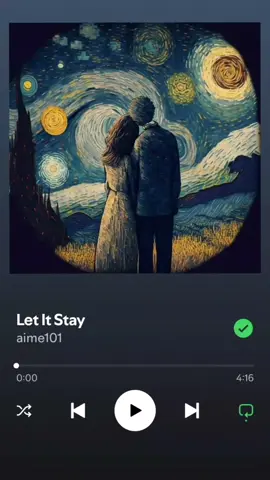 Let It Stay
aime101

0:00
4:16